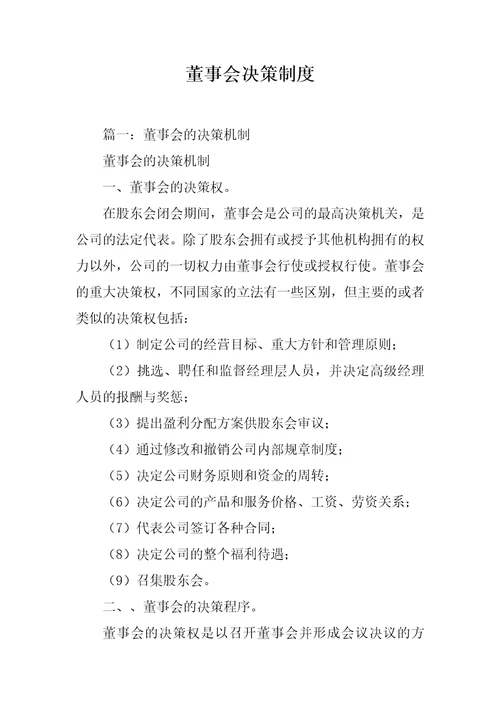 董事会决策制度

篇一：董事会的决策机制

董事会的决策机制

一、董事会的决策权。

在股东会闭会期间，董事会是公司的最高决策机关，是公司的法定代表。除了股东会拥有或授予其他机构拥有的权力以外，公司的一切权力由董事会行使或授权行使。董事会的重大决策权，不同国家的立法有一些区别，但主要的或者类似的决策权包括：

（1）制定公司的经营目标、重大方针和管理原则；

（2）挑选、聘任和监督经理层人员，并决定高级经理人员的报酬与奖惩；

（3）提出盈利分配方案供股东会审议；

（4）通过修改和撤销公司内部规章制度；

（5）决定公司财务原则和资金的周转；

（6）决定公司的产品和服务价格、工资、劳资关系；

（7）代表公司签订各种合同；

（8）决定公司的整个福利待遇；

（9）召集股东会。

二、、董事会的决策程序。

董事会的决策权是以召开董事会并形成会议决议的方